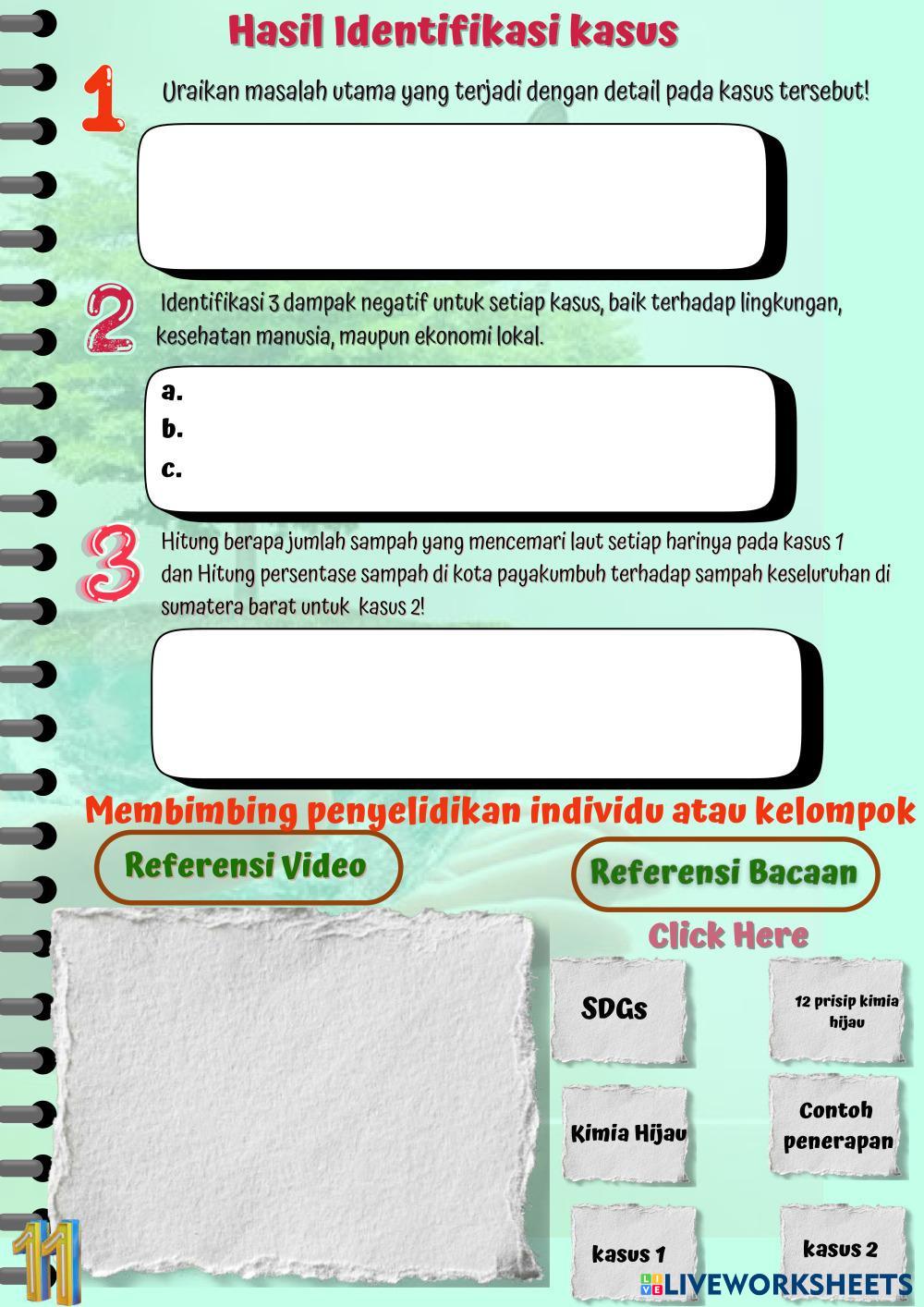 Hasil Identifikasi kasus

1 Uraikan masalah utama yang terjadi dengan detail pada kasus tersebut!

2 Identifikasi 3 dampak negatif untuk setiap kasus, baik terhadap lingkungan, kesehatan manusia, maupun ekonomi lokal.

a.
b.
c.

3 Hitung berapa jumlah sampah yang mencemari laut setiap harinya pada kasus 1 dan Hitung persentase sampah di kota payakumbuh terhadap sampah keseluruhan di sumatera barat untuk kasus 2!

Membimbing penyelidikan individu atau kelompok

Referensi Video

Referensi Bacaan

Click Here

SDGs

12 prisip kimia hijau

Kimia Hijau

Contoh penerapan

kasus 1

kasus 2

11

LIVEWORKSHEETS